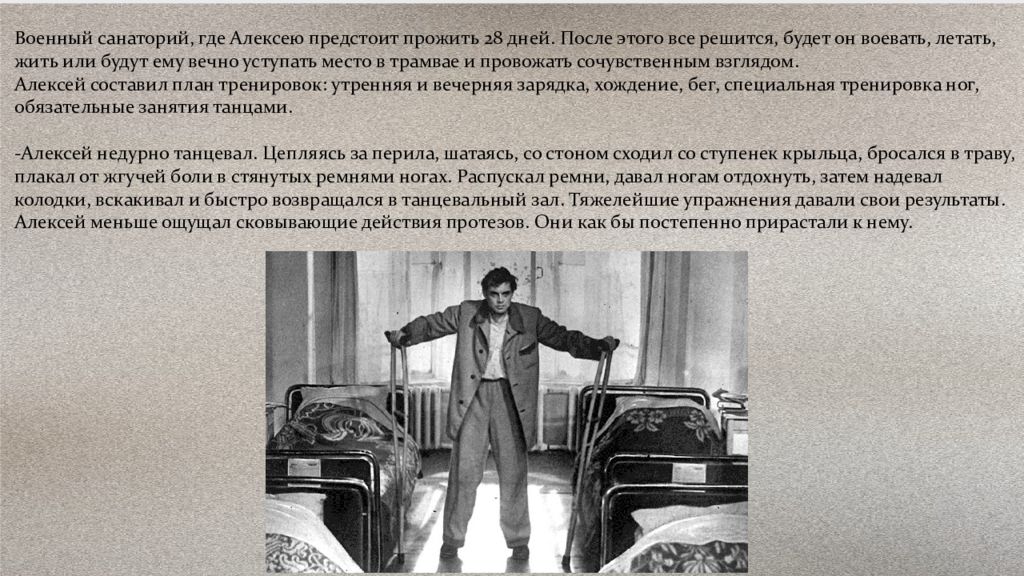 Военный санаторий, где Алексею предстоит прожить 28 дней. После этого все решится, будет он воевать, летать, жить или будут ему вечно уступать место в трамвае и провожать сочувственным взглядом.
Алексей составил план тренировок: утренняя и вечерняя зарядка, хождение, бег, специальная тренировка ног, обязательные занятия танцами.

-Алексей недурно танцевал. Цепляясь за перила, шатаясь, со стоном сходил со ступенек крыльца, бросался в траву, плакал от жгучей боли в стянутых ремнями ногах. Распускал ремни, давал ногам отдохнуть, затем надевал колодки, вскакивал и быстро возвращался в танцевальный зал. Тяжелейшие упражнения давали свои результаты. Алексей меньше ощущал сковывающие действия протезов. Они как бы постепенно прирастали к нему.